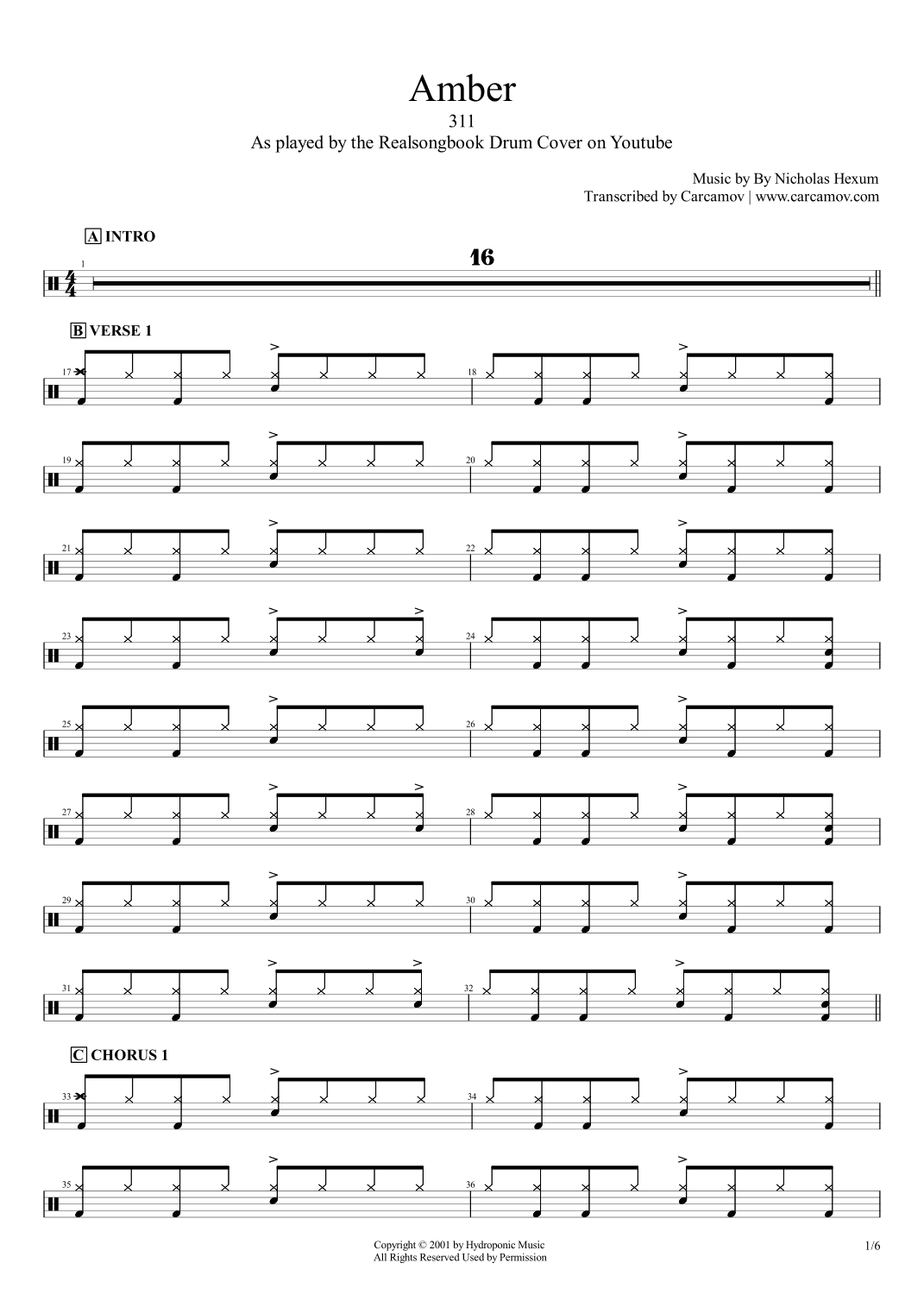 Amber

311

As played by the Realsongbook Drum Cover on Youtube

Music by By Nicholas Hexum

Transcribed by Carcamov | www.carcamov.com

A INTRO

1

16

B VERSE 1

17 18

19 20

21 22

23 24

25 26

27 28

29 30

31 32

C CHORUS 1

33 34

35 36

Copyright © 2001 by Hydroponic Music
All Rights Reserved Used by Permission

1/6